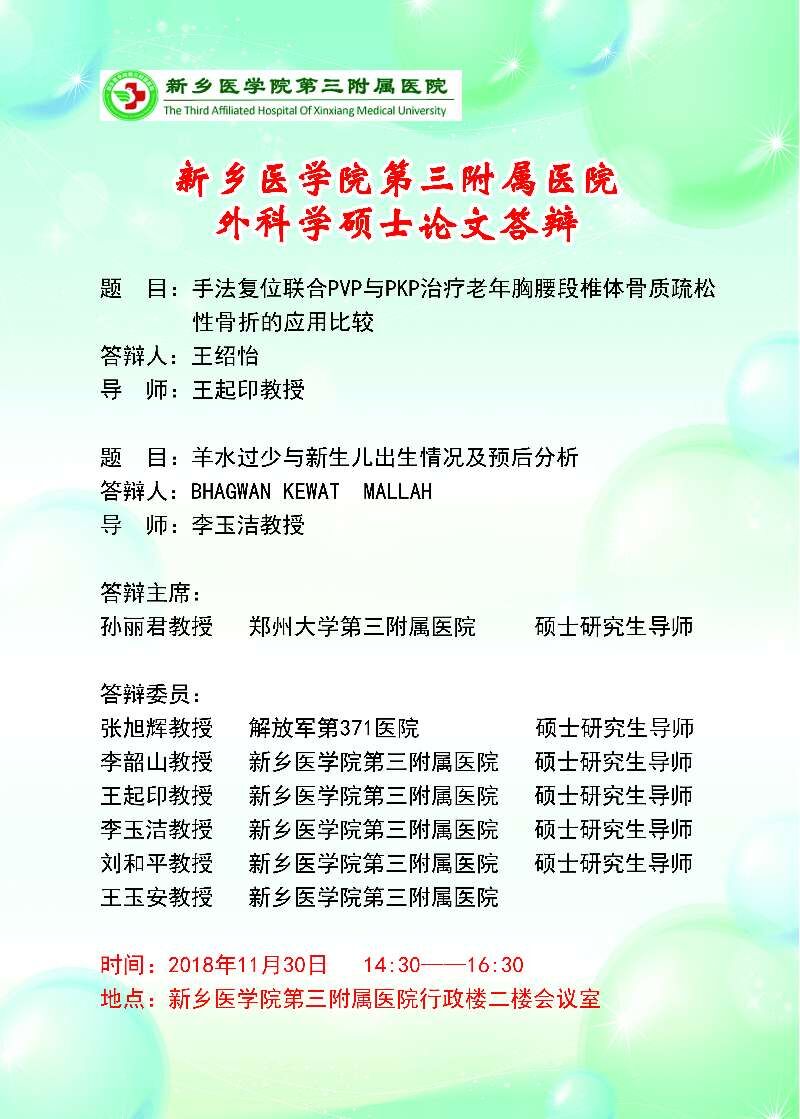 新乡医学院第三附属医院
The Third Affiliated Hospital Of Xinxiang Medical University

新乡医学院第三附属医院
外科学硕士论文答辩

题　目：手法复位联合PVP与PKP治疗老年胸腰段椎体骨质疏松性骨折的应用比较
答辩人：王绍怡
导　师：王起印教授

题　目：羊水过少与新生儿出生情况及预后分析
答辩人：BHAGWAN KEWAT MALLAH
导　师：李玉洁教授

答辩主席：
孙丽君教授　郑州大学第三附属医院　硕士研究生导师

答辩委员：
张旭辉教授　解放军第371医院　硕士研究生导师
李韶山教授　新乡医学院第三附属医院　硕士研究生导师
王起印教授　新乡医学院第三附属医院　硕士研究生导师
李玉洁教授　新乡医学院第三附属医院　硕士研究生导师
刘和平教授　新乡医学院第三附属医院　硕士研究生导师
王玉安教授　新乡医学院第三附属医院

时间：2018年11月30日　14:30——16:30
地点：新乡医学院第三附属医院行政楼二楼会议室